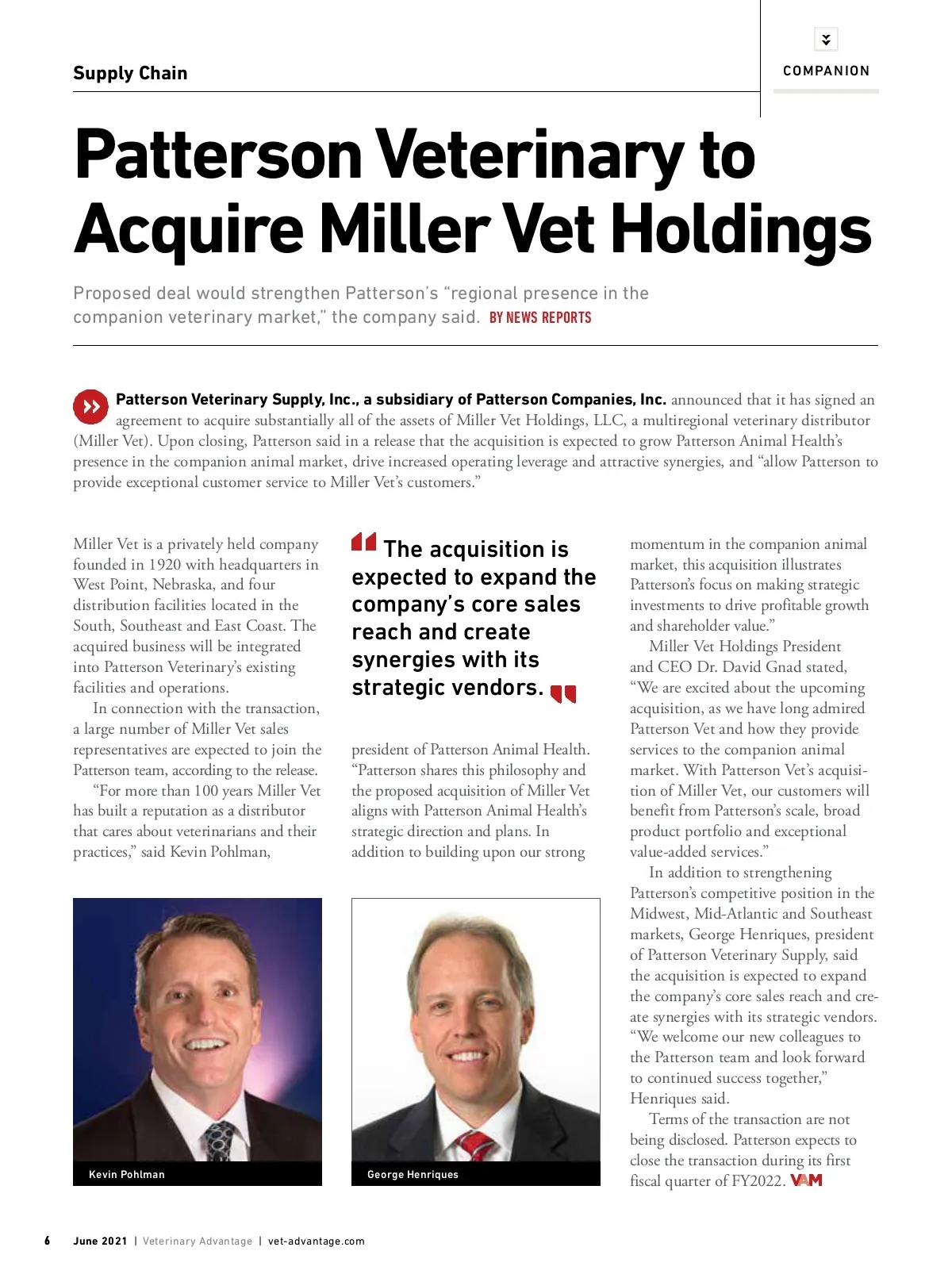 Supply Chain

COMPANION

Patterson Veterinary to Acquire Miller Vet Holdings

Proposed deal would strengthen Patterson's "regional presence in the companion veterinary market," the company said. BY NEWS REPORTS

Patterson Veterinary Supply, Inc., a subsidiary of Patterson Companies, Inc. announced that it has signed an agreement to acquire substantially all of the assets of Miller Vet Holdings, LLC, a multiregional veterinary distributor (Miller Vet). Upon closing, Patterson said in a release that the acquisition is expected to grow Patterson Animal Health's presence in the companion animal market, drive increased operating leverage and attractive synergies, and "allow Patterson to provide exceptional customer service to Miller Vet's customers."

Miller Vet is a privately held company founded in 1920 with headquarters in West Point, Nebraska, and four distribution facilities located in the South, Southeast and East Coast. The acquired business will be integrated into Patterson Veterinary's existing facilities and operations.

In connection with the transaction, a large number of Miller Vet sales representatives are expected to join the Patterson team, according to the release.

"For more than 100 years Miller Vet has built a reputation as a distributor that cares about veterinarians and their practices," said Kevin Pohlman,

The acquisition is expected to expand the company's core sales reach and create synergies with its strategic vendors.

president of Patterson Animal Health. "Patterson shares this philosophy and the proposed acquisition of Miller Vet aligns with Patterson Animal Health's strategic direction and plans. In addition to building upon our strong

momentum in the companion animal market, this acquisition illustrates Patterson's focus on making strategic investments to drive profitable growth and shareholder value."

Miller Vet Holdings President and CEO Dr. David Gnad stated, "We are excited about the upcoming acquisition, as we have long admired Patterson Vet and how they provide services to the companion animal market. With Patterson Vet's acquisition of Miller Vet, our customers will benefit from Patterson's scale, broad product portfolio and exceptional value-added services."

In addition to strengthening Patterson's competitive position in the Midwest, Mid-Atlantic and Southeast markets, George Henriques, president of Patterson Veterinary Supply, said the acquisition is expected to expand the company's core sales reach and create synergies with its strategic vendors. "We welcome our new colleagues to the Patterson team and look forward to continued success together," Henriques said.

Terms of the transaction are not being disclosed. Patterson expects to close the transaction during its first fiscal quarter of FY2022. VAM

Kevin Pohlman

George Henriques

6 June 2021 | Veterinary Advantage | vet-advantage.com